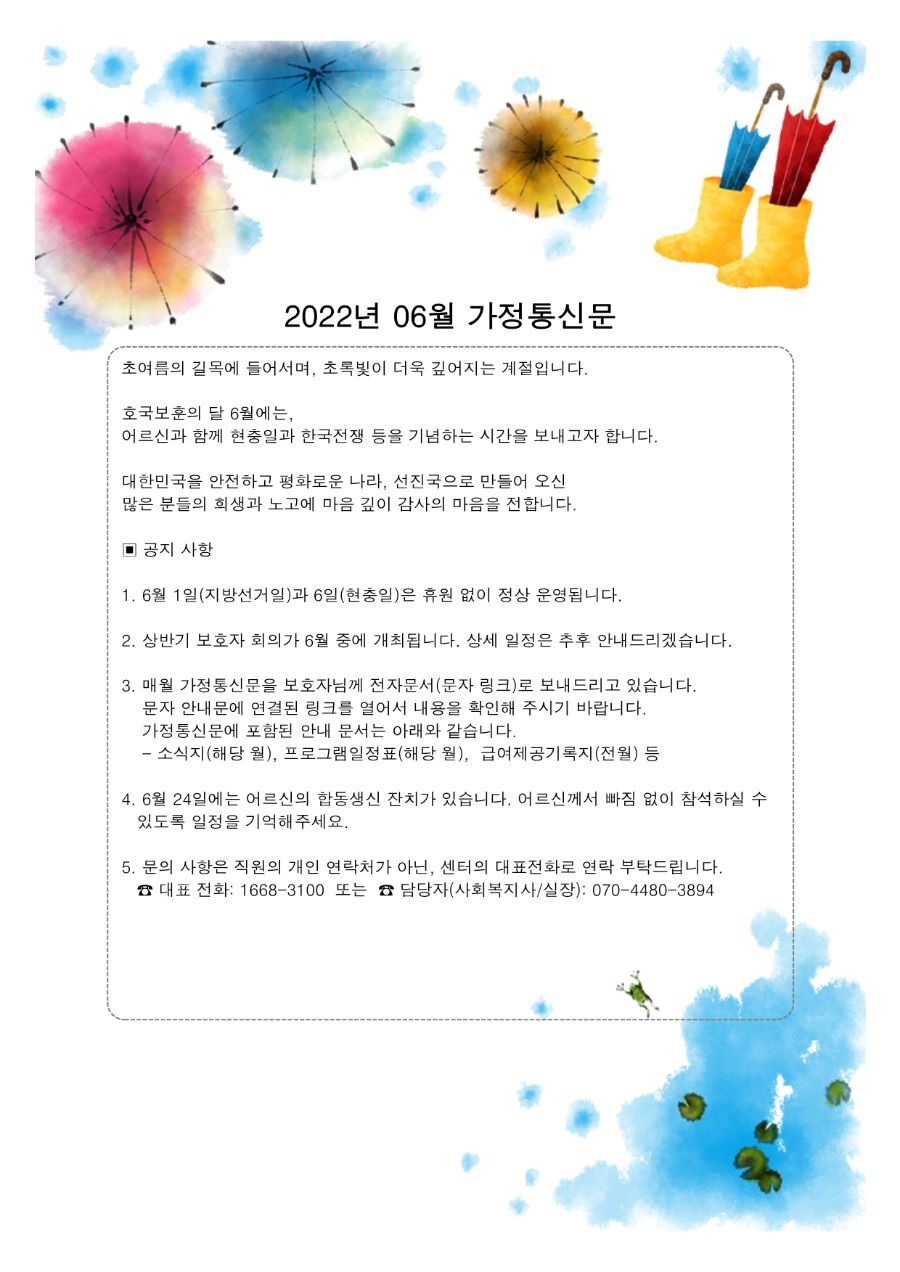 2022년 06월 가정통신문

초여름의 길목에 들어서며, 초록빛이 더욱 깊어지는 계절입니다.

호국보훈의 달 6월에는,
어르신과 함께 현충일과 한국전쟁 등을 기념하는 시간을 보내고자 합니다.

대한민국을 안전하고 평화로운 나라, 선진국으로 만들어 오신
많은 분들의 희생과 노고에 마음 깊이 감사의 마음을 전합니다.

▣ 공지 사항

1. 6월 1일(지방선거일)과 6일(현충일)은 휴원 없이 정상 운영됩니다.

2. 상반기 보호자 회의가 6월 중에 개최됩니다. 상세 일정은 추후 안내드리겠습니다.

3. 매월 가정통신문을 보호자님께 전자문서(문자 링크)로 보내드리고 있습니다.
문자 안내문에 연결된 링크를 열어서 내용을 확인해 주시기 바랍니다.
가정통신문에 포함된 안내 문서는 아래와 같습니다.
- 소식지(해당 월), 프로그램일정표(해당 월), 급여제공기록지(전월) 등

4. 6월 24일에는 어르신의 합동생신 잔치가 있습니다. 어르신께서 빠짐 없이 참석하실 수 있도록 일정을 기억해주세요.

5. 문의 사항은 직원의 개인 연락처가 아닌, 센터의 대표전화로 연락 부탁드립니다.
☎ 대표 전화: 1668-3100 또는 ☎ 담당자(사회복지사/실장): 070-4480-3894